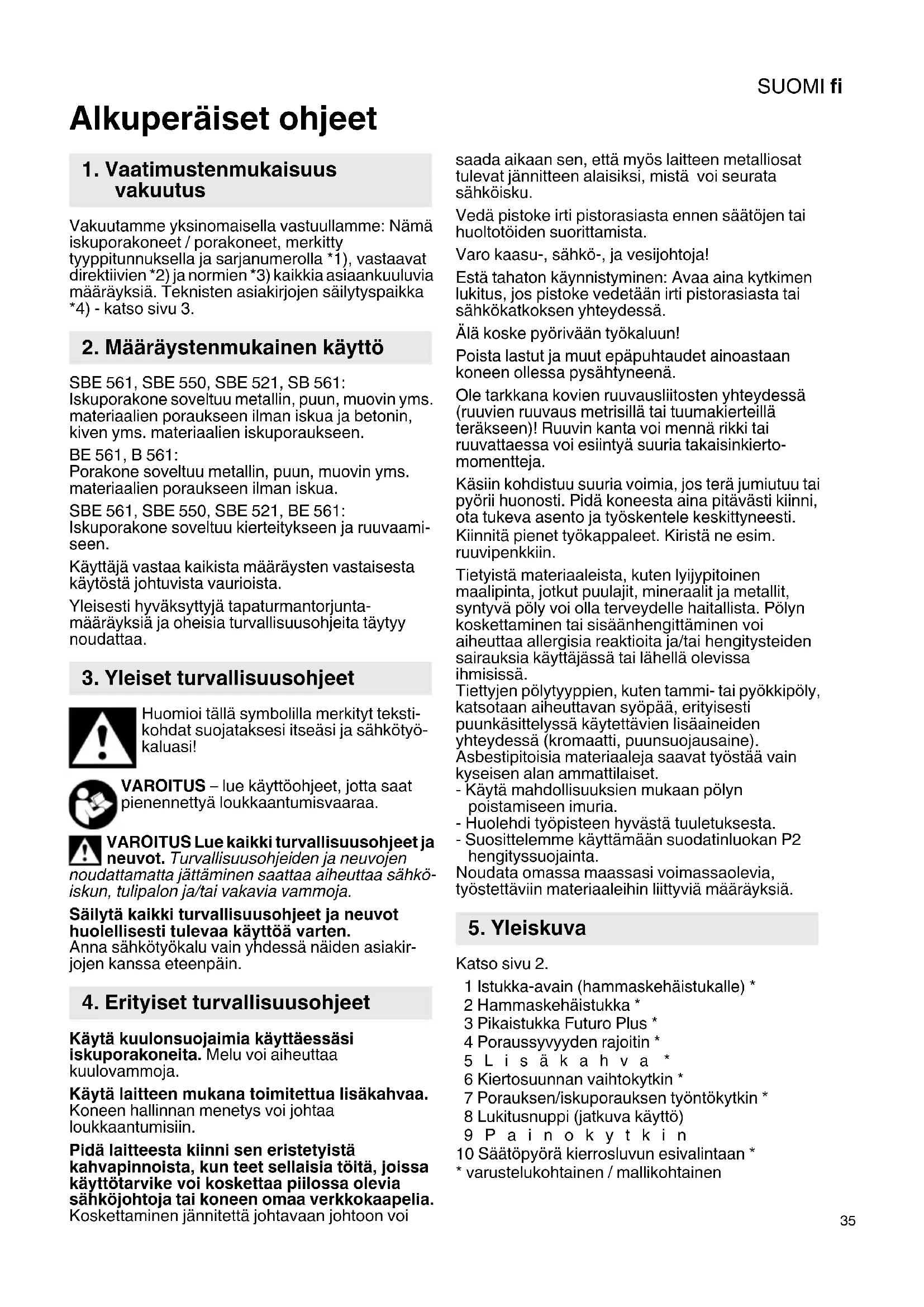 SUOMI fi

Alkuperäiset ohjeet

1. Vaatimustenmukaisuus vakuutus

Vakuutamme yksinomaisella vastuullamme: Nämä iskuporakoneet / porakoneet, merkitty tyyppitunnuksella ja sarjanumerolla *1), vastaavat direktiivien *2) ja normien *3) kaikkia asiaankuuluvia määräyksiä. Teknisten asiakirjojen säilytyspaikka *4) - katso sivu 3.

2. Määräystenmukainen käyttö

SBE 561, SBE 550, SBE 521, SB 561:
Iskuporakone soveltuu metallin, puun, muovin yms. materiaalien poraukseen ilman iskua ja betonin, kiven yms. materiaalien iskuporaukseen.

BE 561, B 561:
Porakone soveltuu metallin, puun, muovin yms. materiaalien poraukseen ilman iskua.

SBE 561, SBE 550, SBE 521, BE 561:
Iskuporakone soveltuu kierteitykseen ja ruuvaamiseen.

Käyttäjä vastaa kaikista määräysten vastaisesta käytöstä johtuvista vaurioista.

Yleisesti hyväksyttyjä tapaturmantorjuntamääräyksiä ja oheisia turvallisuusohjeita täytyy noudattaa.

3. Yleiset turvallisuusohjeet

Huomioi tällä symbolilla merkityt tekstikohdat suojataksesi itseäsi ja sähkötyökaluasi!

VAROITUS – lue käyttöohjeet, jotta saat pienennettyä loukkaantumisvaaraa.

VAROITUS Lue kaikki turvallisuusohjeet ja neuvot. Turvallisuusohjeiden ja neuvojen noudattamatta jättäminen saattaa aiheuttaa sähköiskun, tulipalon ja/tai vakavia vammoja.

Säilytä kaikki turvallisuusohjeet ja neuvot huolellisesti tulevaa käyttöä varten.
Anna sähkötyökalu vain yhdessä näiden asiakirjojen kanssa eteenpäin.

4. Erityiset turvallisuusohjeet

Käytä kuulonsuojaimia käyttäessäsi iskuporakoneita. Melu voi aiheuttaa kuulovammoja.

Käytä laitteen mukana toimitettua lisäkahvaa. Koneen hallinnan menetys voi johtaa loukkaantumisiin.

Pidä laitteesta kiinni sen eristetyistä kahvapinnoista, kun teet sellaisia töitä, joissa käyttötarvike voi koskettaa piilossa olevia sähköjohtoja tai koneen omaa verkkokaapelia. Koskettaminen jännitettä johtavaan johtoon voi saada aikaan sen, että myös laitteen metalliosat tulevat jännitteen alaisiksi, mistä voi seurata sähköisku.

Vedä pistoke irti pistorasiasta ennen säätöjen tai huoltotöiden suorittamista.

Varo kaasu-, sähkö-, ja vesijohtoja!

Estä tahaton käynnistyminen: Avaa aina kytkimen lukitus, jos pistoke vedetään irti pistorasiasta tai sähkökatkoksen yhteydessä.

Älä koske pyörivään työkaluun!

Poista lastut ja muut epäpuhtaudet ainoastaan koneen ollessa pysähtyneenä.

Ole tarkkana kovien ruuvausliitosten yhteydessä (ruuvien ruuvaus metrisillä tai tuumakierteillä teräkseen)! Ruuvin kanta voi mennä rikki tai ruuvattaessa voi esiintyä suuria takaisinkiertomomentteja.

Käsiin kohdistuu suuria voimia, jos terä jumiutuu tai pyörii huonosti. Pidä koneesta aina pitävästi kiinni, ota tukeva asento ja työskentele keskittyneesti.

Kiinnitä pienet työkappaleet. Kiristä ne esim. ruuvipenkkiin.

Tietyistä materiaaleista, kuten lyijypitoinen maalipinta, jotkut puulajit, mineraalit ja metallit, syntyvä pöly voi olla terveydelle haitallista. Pölyn koskettaminen tai sisäänhengittäminen voi aiheuttaa allergisia reaktioita ja/tai hengitysteiden sairauksia käyttäjässä tai lähellä olevissa ihmisissä.
Tiettyjen pölytyyppien, kuten tammi- tai pyökkipöly, katsotaan aiheuttavan syöpää, erityisesti puunkäsittelyssä käytettävien lisäaineiden yhteydessä (kromaatti, puunsuojausaine). Asbestipitoisia materiaaleja saavat työstää vain kyseisen alan ammattilaiset.
- Käytä mahdollisuuksien mukaan pölyn poistamiseen imuria.
- Huolehdi työpisteen hyvästä tuuletuksesta.
- Suosittelemme käyttämään suodatinluokan P2 hengityssuojainta.
Noudata omassa maassasi voimassaolevia, työstettäviin materiaaleihin liittyviä määräyksiä.

5. Yleiskuva

Katso sivu 2.
1 Istukka-avain (hammaskehäistukalle) *
2 Hammaskehäistukka *
3 Pikaistukka Futuro Plus *
4 Poraussyvyyden rajoitin *
5 Lisäkahva *
6 Kiertosuunnan vaihtokytkin *
7 Porauksen/iskuporauksen työntökytkin *
8 Lukitusnuppi (jatkuva käyttö)
9 Painokytkin
10 Säätöpyörä kierrosluvun esivalintaan *
* varustelukohtainen / mallikohtainen

35